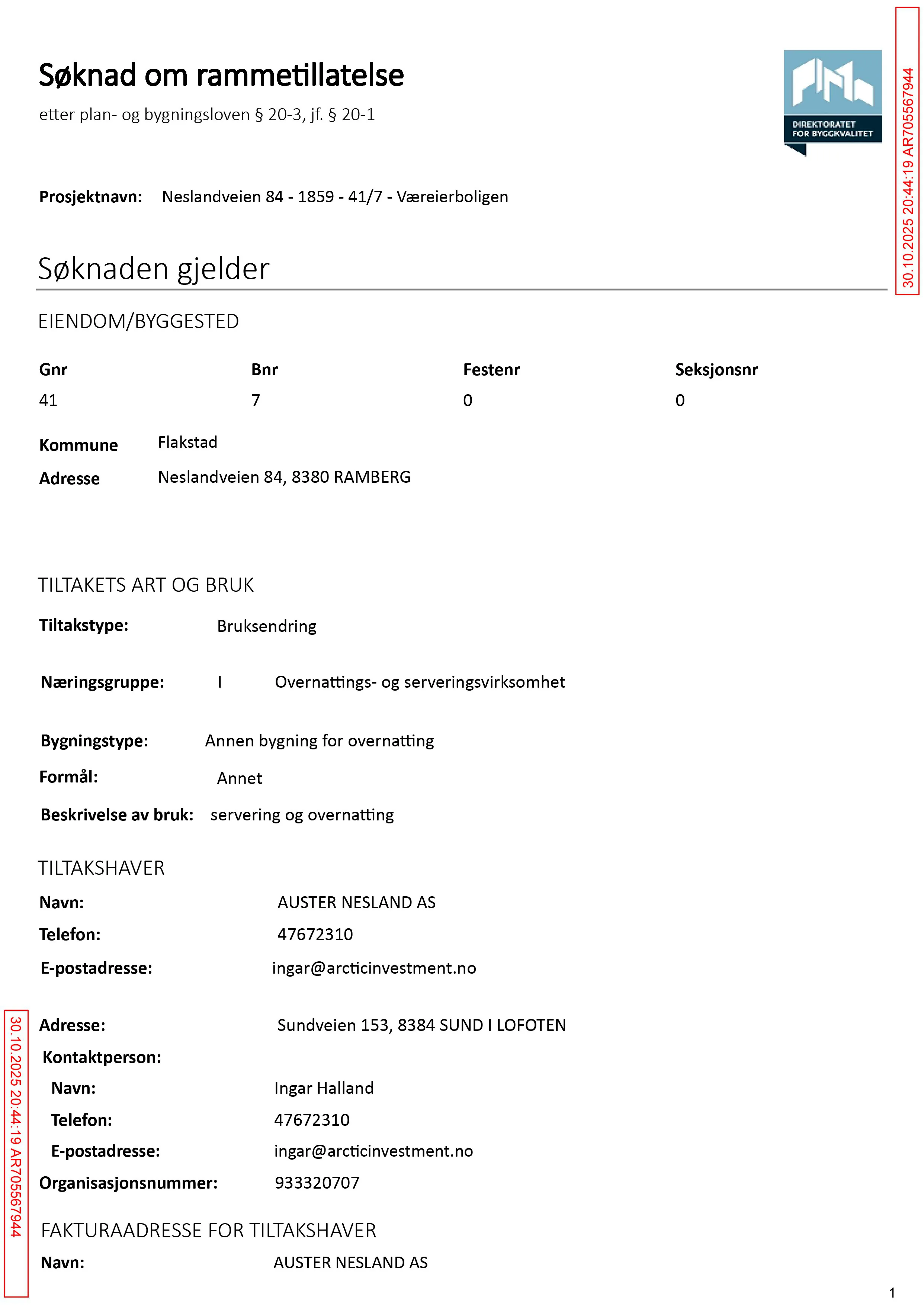 Søknad om rammetillatelse

etter plan- og bygningsloven § 20-3, jf. § 20-1

DIREKTORATET FOR BYGGKVALITET

Prosjektnavn: Neslandveien 84 - 1859 - 41/7 - Væreierboligen

Søknaden gjelder

EIENDOM/BYGGESTED

| Gnr | Bnr | Festenr | Seksjonsnr |
|---|---|---|---|
| 41 | 7 | 0 | 0 |

Kommune Flakstad
Adresse Neslandveien 84, 8380 RAMBERG

TILTAKETS ART OG BRUK

Tiltakstype: Bruksendring

Næringsgruppe: I Overnattings- og serveringsvirksomhet

Bygningstype: Annen bygning for overnatting
Formål: Annet
Beskrivelse av bruk: servering og overnatting

TILTAKSHAVER

Navn: AUSTER NESLAND AS
Telefon: 47672310
E-postadresse: ingar@arcticinvestment.no

Adresse: Sundveien 153, 8384 SUND I LOFOTEN
Kontaktperson:
Navn: Ingar Halland
Telefon: 47672310
E-postadresse: ingar@arcticinvestment.no
Organisasjonsnummer: 933320707

FAKTURAADRESSE FOR TILTAKSHAVER

Navn: AUSTER NESLAND AS

1

30.10.2025 20:44:19 AR705567944